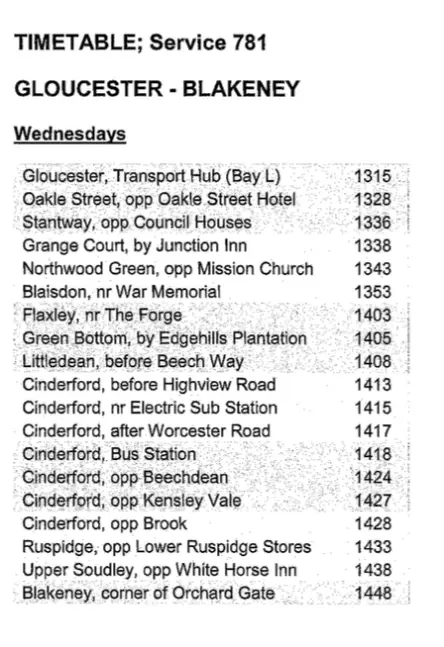 TIMETABLE; Service 781

GLOUCESTER - BLAKENEY

Wednesdays

| Gloucester, Transport Hub (Bay L) | 1315 |
|---|---|
| Oakle Street, opp Oakle Street Hotel | 1328 |
| Stantway, opp Council Houses | 1336 |
| Grange Court, by Junction Inn | 1338 |
| Northwood Green, opp Mission Church | 1343 |
| Blaisdon, nr War Memorial | 1353 |
| Flaxley, nr The Forge | 1403 |
| Green Bottom, by Edgehills Plantation | 1405 |
| Littledean, before Beech Way | 1408 |
| Cinderford, before Highview Road | 1413 |
| Cinderford, nr Electric Sub Station | 1415 |
| Cinderford, after Worcester Road | 1417 |
| Cinderford, Bus Station | 1418 |
| Cinderford, opp Beechdean | 1424 |
| Cinderford, opp Kensley Vale | 1427 |
| Cinderford, opp Brook | 1428 |
| Ruspidge, opp Lower Ruspidge Stores | 1433 |
| Upper Soudley, opp White Horse Inn | 1438 |
| Blakeney, corner of Orchard Gate | 1448 |